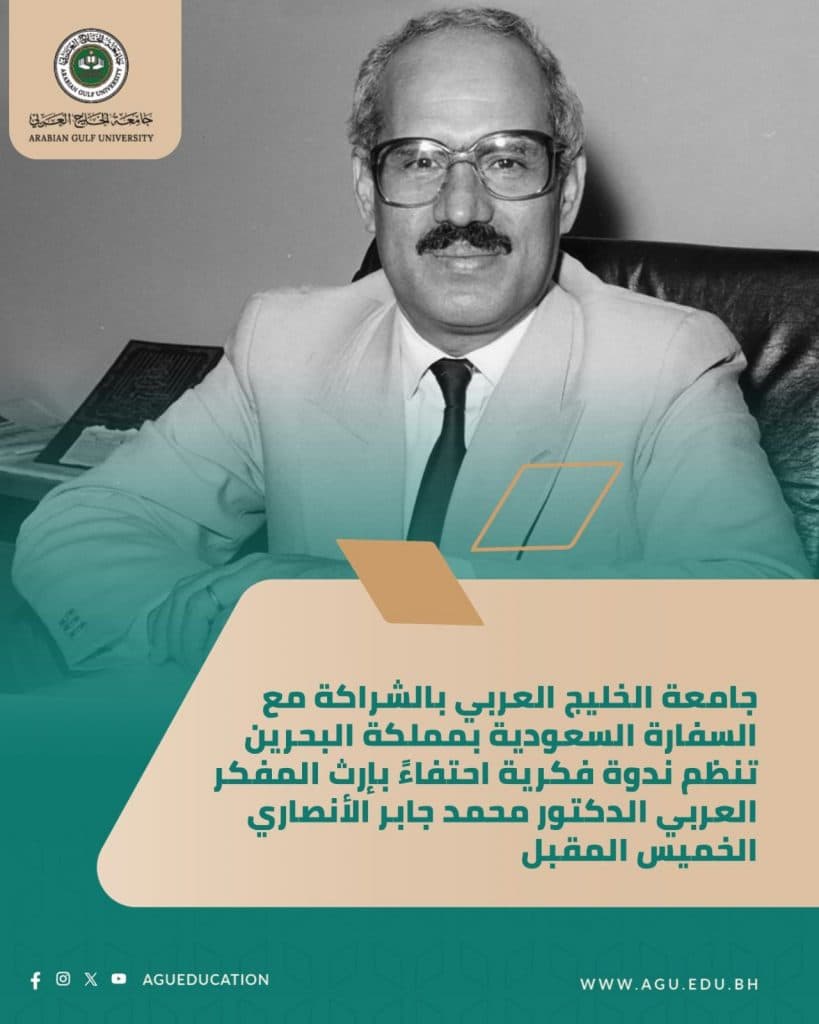 جامعة الخليج العربي
ARABIAN GULF UNIVERSITY

جامعة الخليج العربي بالشراكة مع السفارة السعودية بمملكة البحرين تنظم ندوة فكرية احتفاءً بإرث المفكر العربي الدكتور محمد جابر الأنصاري الخميس المقبل

AGUEDUCATION

WWW.AGU.EDU.BH